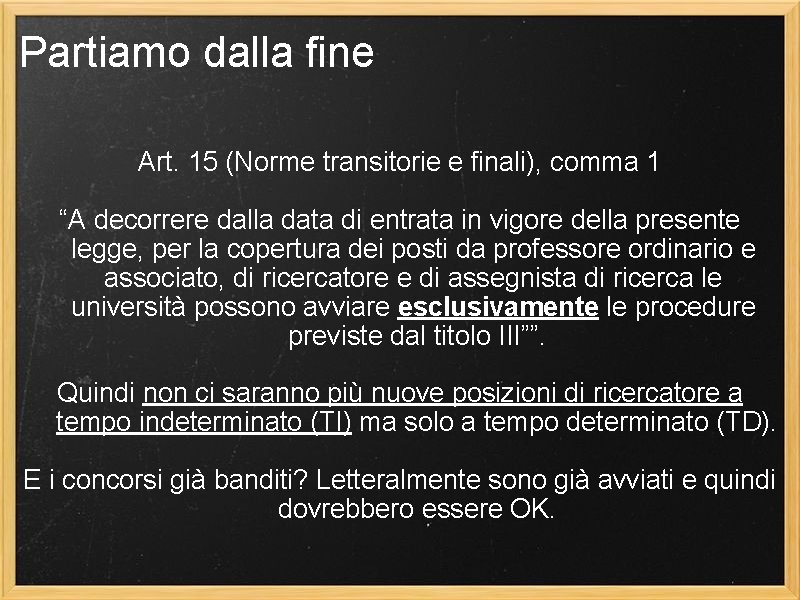 Partiamo dalla fine

Art. 15 (Norme transitorie e finali), comma 1

“A decorrere dalla data di entrata in vigore della presente legge, per la copertura dei posti da professore ordinario e associato, di ricercatore e di assegnista di ricerca le università possono avviare esclusivamente le procedure previste dal titolo III””.

Quindi non ci saranno più nuove posizioni di ricercatore a tempo indeterminato (TI) ma solo a tempo determinato (TD).

E i concorsi già banditi? Letteralmente sono già avviati e quindi dovrebbero essere OK.